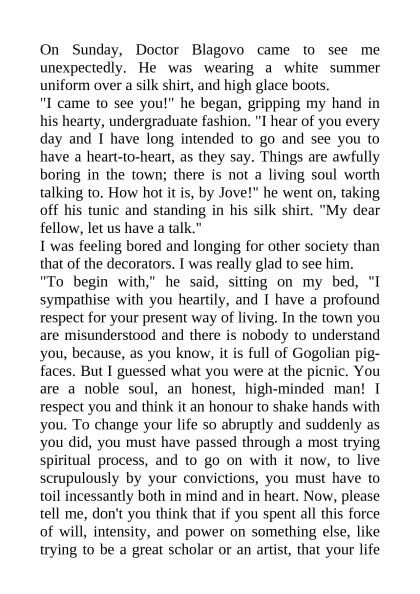 On Sunday, Doctor Blagovo came to see me unexpectedly. He was wearing a white summer uniform over a silk shirt, and high glace boots.
"I came to see you!" he began, gripping my hand in his hearty, undergraduate fashion. "I hear of you every day and I have long intended to go and see you to have a heart-to-heart, as they say. Things are awfully boring in the town; there is not a living soul worth talking to. How hot it is, by Jove!" he went on, taking off his tunic and standing in his silk shirt. "My dear fellow, let us have a talk."
I was feeling bored and longing for other society than that of the decorators. I was really glad to see him.
"To begin with," he said, sitting on my bed, "I sympathise with you heartily, and I have a profound respect for your present way of living. In the town you are misunderstood and there is nobody to understand you, because, as you know, it is full of Gogolian pig-faces. But I guessed what you were at the picnic. You are a noble soul, an honest, high-minded man! I respect you and think it an honour to shake hands with you. To change your life so abruptly and suddenly as you did, you must have passed through a most trying spiritual process, and to go on with it now, to live scrupulously by your convictions, you must have to toil incessantly both in mind and in heart. Now, please tell me, don't you think that if you spent all this force of will, intensity, and power on something else, like trying to be a great scholar or an artist, that your life